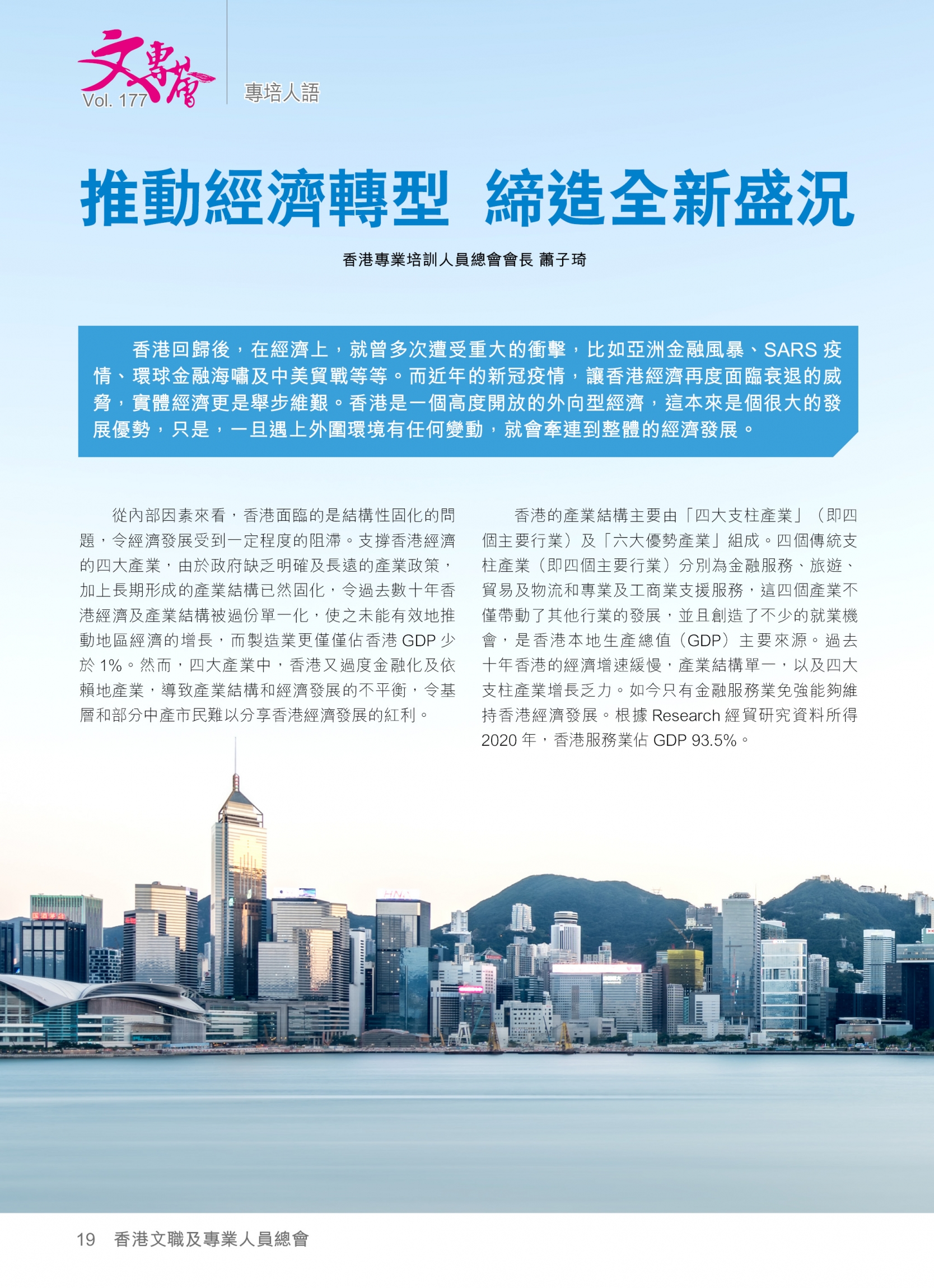 文專會
Vol. 177

專培人語

推動經濟轉型 締造全新盛況

香港專業培訓人員總會會長 蕭子琦

香港回歸後，在經濟上，就曾多次遭受重大的衝擊，比如亞洲金融風暴、SARS 疫情、環球金融海嘯及中美貿戰等等。而近年的新冠疫情，讓香港經濟再度面臨衰退的威脅，實體經濟更是舉步維艱。香港是一個高度開放的外向型經濟，這本來是個很大的發展優勢，只是，一旦遇上外圍環境有任何變動，就會牽連到整體的經濟發展。

從內部因素來看，香港面臨的是結構性固化的問題，令經濟發展受到一定程度的阻滯。支撐香港經濟的四大產業，由於政府缺乏明確及長遠的產業政策，加上長期形成的產業結構已然固化，令過去數十年香港經濟及產業結構被過份單一化，使之未能有效地推動地區經濟的增長，而製造業更僅僅佔香港 GDP 少於 1%。然而，四大產業中，香港又過度金融化及依賴地產業，導致產業結構和經濟發展的不平衡，令基層和部分中產市民難以分享香港經濟發展的紅利。

香港的產業結構主要由「四大支柱產業」（即四個主要行業）及「六大優勢產業」組成。四個傳統支柱產業（即四個主要行業）分別為金融服務、旅遊、貿易及物流和專業及工商業支援服務，這四個產業不僅帶動了其他行業的發展，並且創造了不少的就業機會，是香港本地生產總值（GDP）主要來源。過去十年香港的經濟增速緩慢，產業結構單一，以及四大支柱產業增長乏力。如今只有金融服務業免強能夠維持香港經濟發展。根據 Research 經貿研究資料所得 2020 年，香港服務業佔 GDP 93.5%。

19 香港文職及專業人員總會